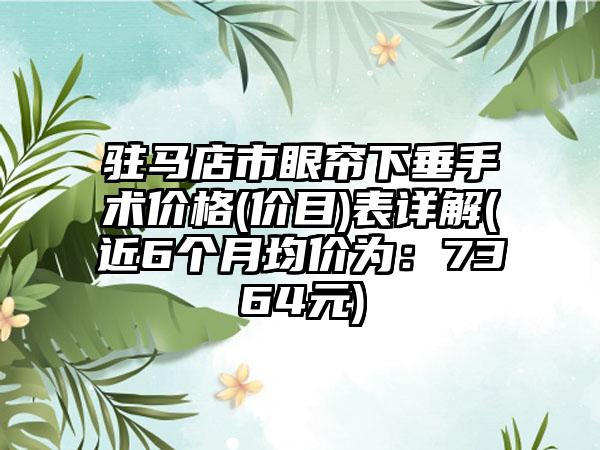 驻马店市眼帘下垂手术价格(价目)表详解(近6个月均价为：7364元)